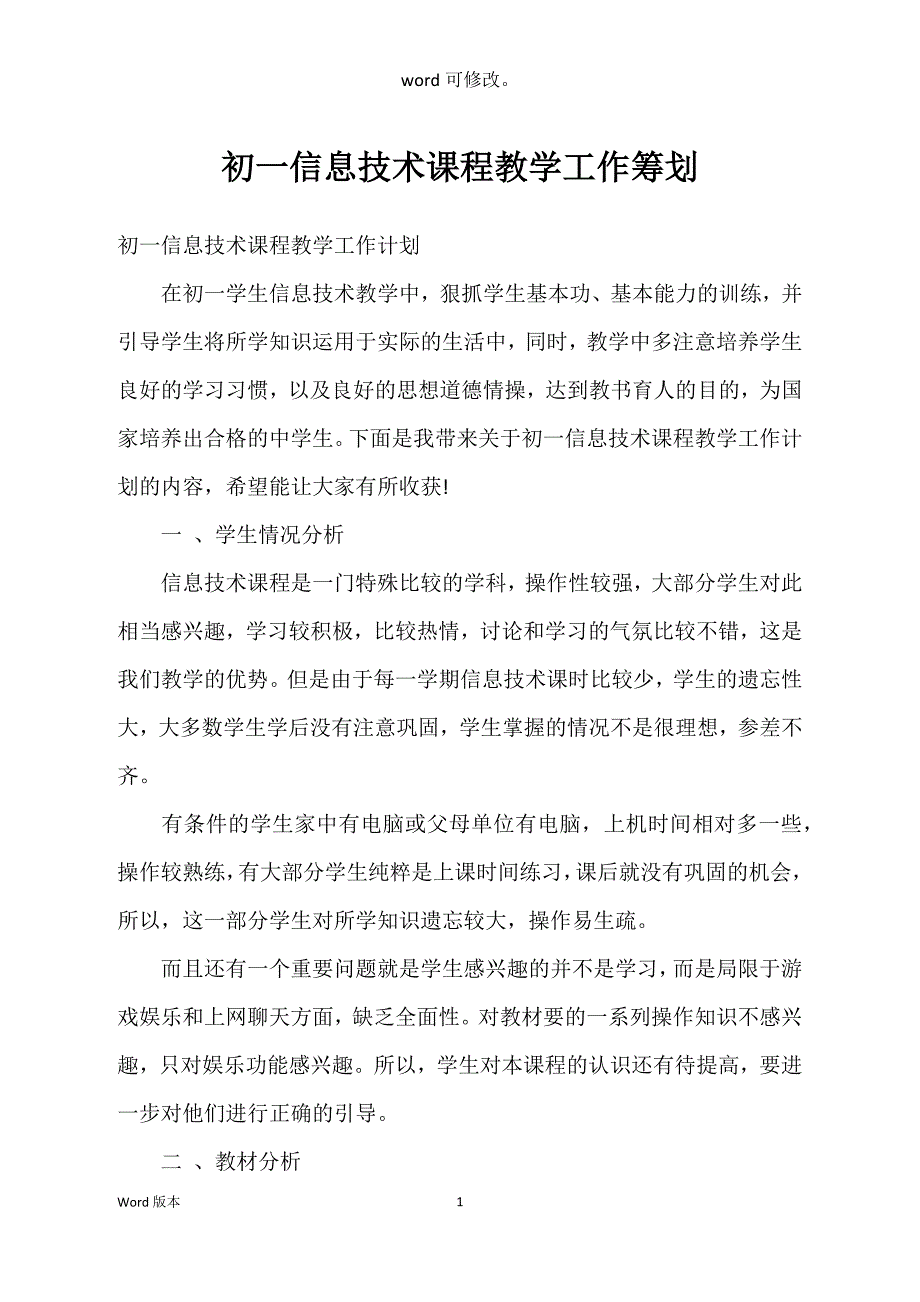 word 可修改。

初一信息技术课程教学工作筹划

初一信息技术课程教学工作计划

在初一学生信息技术教学中，狠抓学生基本功、基本能力的训练，并引导学生将所学知识运用于实际的生活中，同时，教学中多注意培养学生良好的学习习惯，以及良好的思想道德情操，达到教书育人的目的，为国家培养出合格的中学生。下面是我带来关于初一信息技术课程教学工作计划的内容，希望能让大家有所收获!

一 、学生情况分析

信息技术课程是一门特殊比较的学科，操作性较强，大部分学生对此相当感兴趣，学习较积极，比较热情，讨论和学习的气氛比较不错，这是我们教学的优势。但是由于每一学期信息技术课时比较少，学生的遗忘性大，大多数学生学后没有注意巩固，学生掌握的情况不是很理想，参差不齐。

有条件的学生家中有电脑或父母单位有电脑，上机时间相对多一些，操作较熟练，有大部分学生纯粹是上课时间练习，课后就没有巩固的机会，所以，这一部分学生对所学知识遗忘较大，操作易生疏。

而且还有一个重要问题就是学生感兴趣的并不是学习，而是局限于游戏娱乐和上网聊天方面，缺乏全面性。对教材要的一系列操作知识不感兴趣，只对娱乐功能感兴趣。所以，学生对本课程的认识还有待提高，要进一步对他们进行正确的引导。

二 、教材分析

Word 版本 1